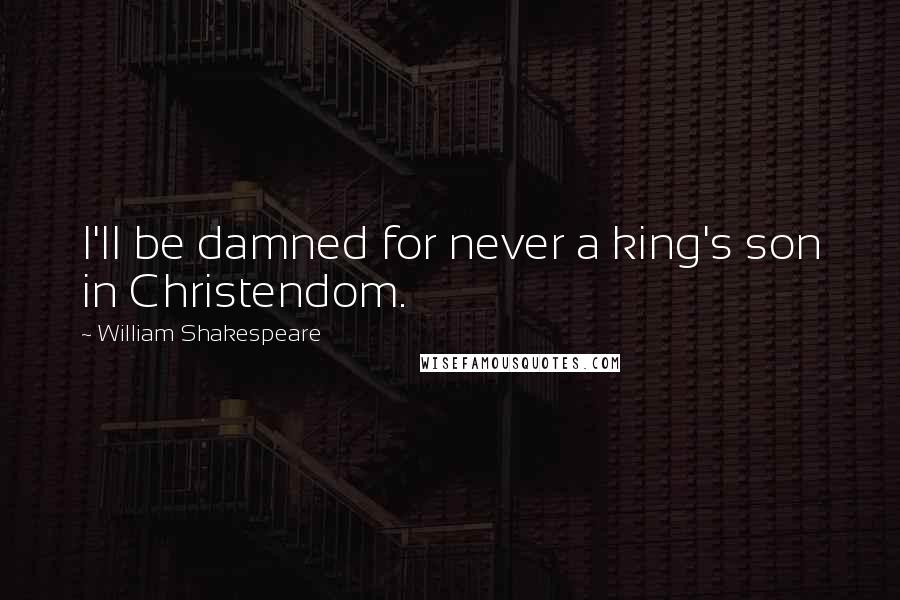 I'll be damned for never a king's son in Christendom.

~ William Shakespeare

WISEFAMOUSQUOTES.COM